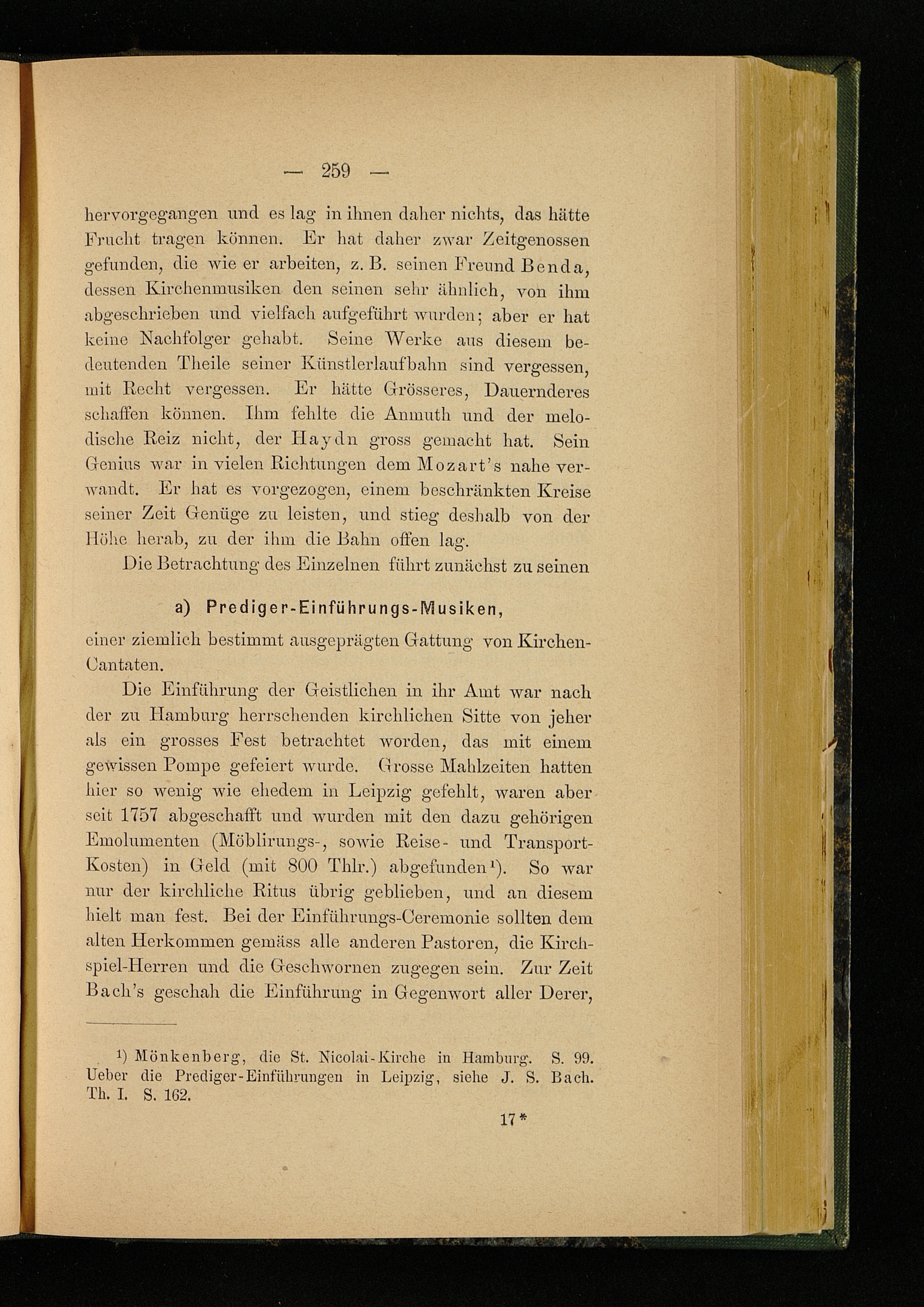 — 259 —

hervorgegangen und es lag in ihnen daher nichts, das hätte Frucht tragen können. Er hat daher zwar Zeitgenossen gefunden, die wie er arbeiten, z. B. seinen Freund Benda, dessen Kirchenmusiken den seinen sehr ähnlich, von ihm abgeschrieben und vielfach aufgeführt wurden; aber er hat keine Nachfolger gehabt. Seine Werke aus diesem bedeutenden Theile seiner Künstlerlaufbahn sind vergessen, mit Recht vergessen. Er hätte Grösseres, Dauernderes schaffen können. Ihm fehlte die Anmuth und der melodische Reiz nicht, der Haydn gross gemacht hat. Sein Genius war in vielen Richtungen dem Mozart's nahe verwandt. Er hat es vorgezogen, einem beschränkten Kreise seiner Zeit Genüge zu leisten, und stieg deshalb von der Höhe herab, zu der ihm die Bahn offen lag.

Die Betrachtung des Einzelnen führt zunächst zu seinen

a) Prediger-Einführungs-Musiken,

einer ziemlich bestimmt ausgeprägten Gattung von Kirchen-Cantaten.

Die Einführung der Geistlichen in ihr Amt war nach der zu Hamburg herrschenden kirchlichen Sitte von jeher als ein grosses Fest betrachtet worden, das mit einem gewissen Pompe gefeiert wurde. Grosse Mahlzeiten hatten hier so wenig wie ehedem in Leipzig gefehlt, waren aber seit 1757 abgeschafft und wurden mit den dazu gehörigen Emolumenten (Möblirungs-, sowie Reise- und Transport-Kosten) in Geld (mit 800 Thlr.) abgefunden¹). So war nur der kirchliche Ritus übrig geblieben, und an diesem hielt man fest. Bei der Einführungs-Ceremonie sollten dem alten Herkommen gemäss alle anderen Pastoren, die Kirchspiel-Herren und die Geschwornen zugegen sein. Zur Zeit Bach's geschah die Einführung in Gegenwort aller Derer,

¹) Mönkenberg, die St. Nicolai-Kirche in Hamburg. S. 99. Ueber die Prediger-Einführungen in Leipzig, siehe J. S. Bach. Th. I. S. 162.

17*